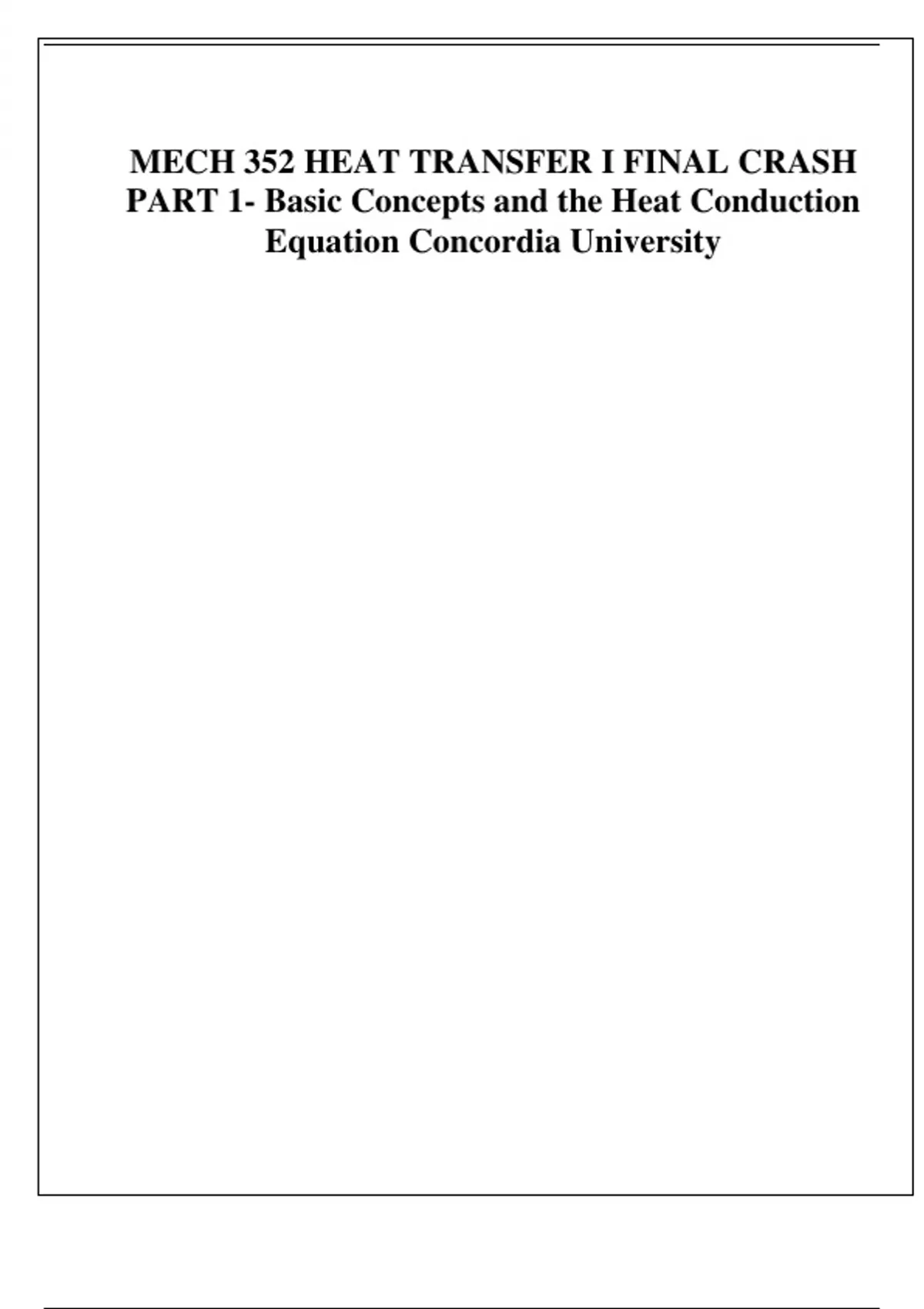 MECH 352 HEAT TRANSFER I FINAL CRASH PART 1- Basic Concepts and the Heat Conduction Equation Concordia University